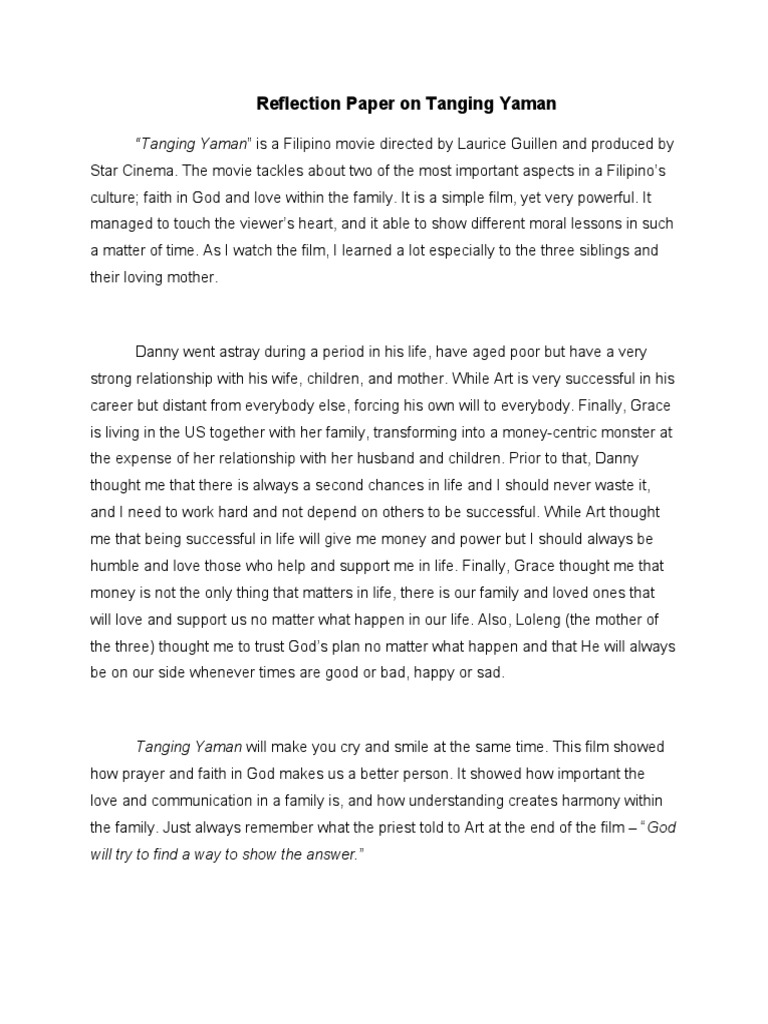 Reflection Paper on Tanging Yaman

"Tanging Yaman" is a Filipino movie directed by Laurice Guillen and produced by Star Cinema. The movie tackles about two of the most important aspects in a Filipino's culture; faith in God and love within the family. It is a simple film, yet very powerful. It managed to touch the viewer's heart, and it able to show different moral lessons in such a matter of time. As I watch the film, I learned a lot especially to the three siblings and their loving mother.

Danny went astray during a period in his life, have aged poor but have a very strong relationship with his wife, children, and mother. While Art is very successful in his career but distant from everybody else, forcing his own will to everybody. Finally, Grace is living in the US together with her family, transforming into a money-centric monster at the expense of her relationship with her husband and children. Prior to that, Danny thought me that there is always a second chances in life and I should never waste it, and I need to work hard and not depend on others to be successful. While Art thought me that being successful in life will give me money and power but I should always be humble and love those who help and support me in life. Finally, Grace thought me that money is not the only thing that matters in life, there is our family and loved ones that will love and support us no matter what happen in our life. Also, Loleng (the mother of the three) thought me to trust God's plan no matter what happen and that He will always be on our side whenever times are good or bad, happy or sad.

Tanging Yaman will make you cry and smile at the same time. This film showed how prayer and faith in God makes us a better person. It showed how important the love and communication in a family is, and how understanding creates harmony within the family. Just always remember what the priest told to Art at the end of the film – "God will try to find a way to show the answer."